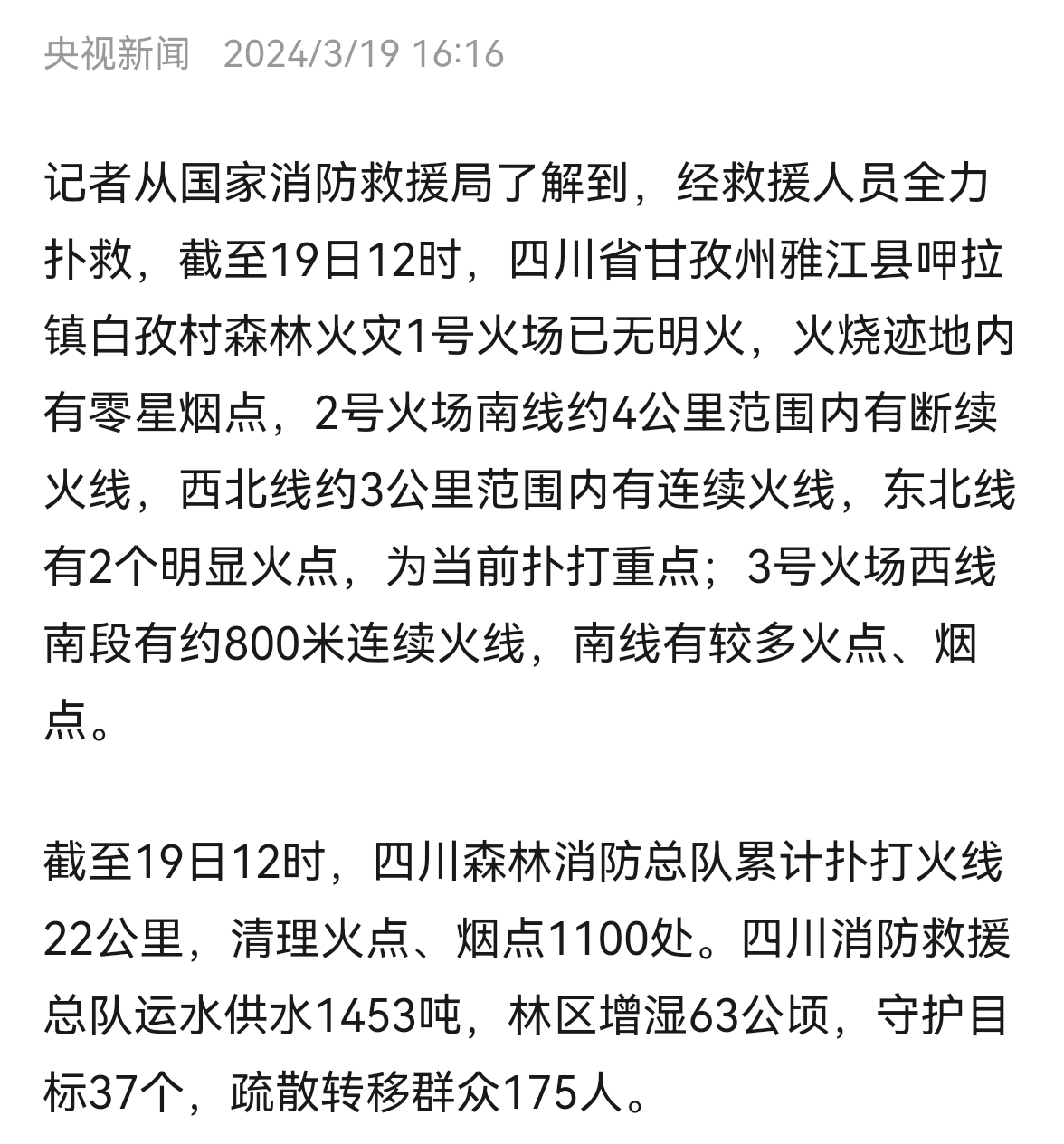 央视新闻 2024/3/19 16:16

记者从国家消防救援局了解到，经救援人员全力扑救，截至19日12时，四川省甘孜州雅江县呷拉镇白孜村森林火灾1号火场已无明火，火烧迹地内有零星烟点，2号火场南线约4公里范围内有断续火线，西北线约3公里范围内有连续火线，东北线有2个明显火点，为当前扑打重点；3号火场西线南段有约800米连续火线，南线有较多火点、烟点。

截至19日12时，四川森林消防总队累计扑打火线22公里，清理火点、烟点1100处。四川消防救援总队运水供水1453吨，林区增湿63公顷，守护目标37个，疏散转移群众175人。